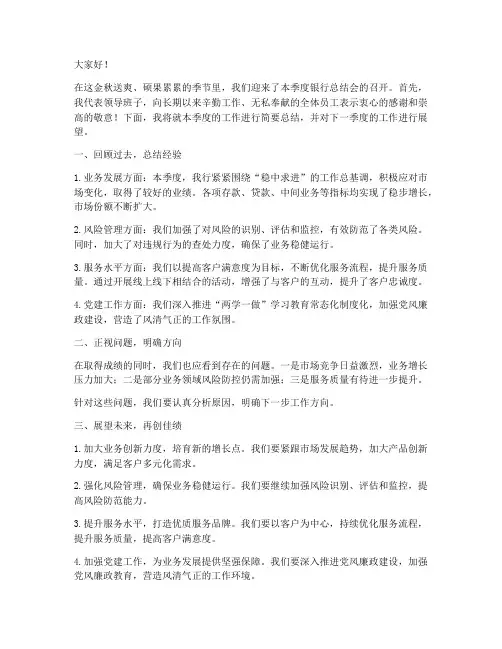 大家好！

在这金秋送爽、硕果累累的季节里，我们迎来了本季度银行总结会的召开。首先，我代表领导班子，向长期以来辛勤工作、无私奉献的全体员工表示衷心的感谢和崇高的敬意！下面，我将就本季度的工作进行简要总结，并对下一季度的工作进行展望。

一、回顾过去，总结经验

1. 业务发展方面：本季度，我行紧紧围绕“稳中求进”的工作总基调，积极应对市场变化，取得了较好的业绩。各项存款、贷款、中间业务等指标均实现了稳步增长，市场份额不断扩大。

2. 风险管理方面：我们加强了对风险的识别、评估和监控，有效防范了各类风险。同时，加大了对违规行为的查处力度，确保了业务稳健运行。

3. 服务水平方面：我们以提高客户满意度为目标，不断优化服务流程，提升服务质量。通过开展线上线下相结合的活动，增强了与客户的互动，提升了客户忠诚度。

4. 党建工作方面：我们深入推进“两学一做”学习教育常态化制度化，加强党风廉政建设，营造了风清气正的工作氛围。

二、正视问题，明确方向

在取得成绩的同时，我们也应看到存在的问题。一是市场竞争日益激烈，业务增长压力加大；二是部分业务领域风险防控仍需加强；三是服务质量有待进一步提升。

针对这些问题，我们要认真分析原因，明确下一步工作方向。

三、展望未来，再创佳绩

1. 加大业务创新力度，培育新的增长点。我们要紧跟市场发展趋势，加大产品创新力度，满足客户多元化需求。

2. 强化风险管理，确保业务稳健运行。我们要继续加强风险识别、评估和监控，提高风险防范能力。

3. 提升服务水平，打造优质服务品牌。我们要以客户为中心，持续优化服务流程，提升服务质量，提高客户满意度。

4. 加强党建工作，为业务发展提供坚强保障。我们要深入推进党风廉政建设，加强党风廉政教育，营造风清气正的工作环境。